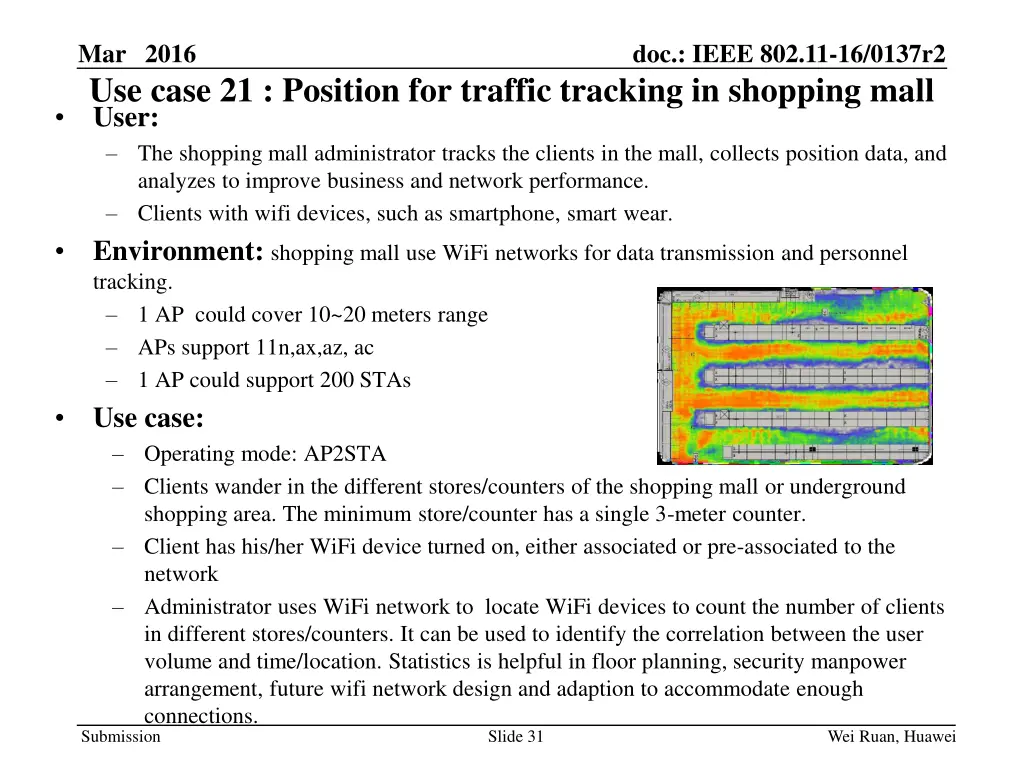 Mar 2016

doc.: IEEE 802.11-16/0137r2

Use case 21 : Position for traffic tracking in shopping mall

• User:
 – The shopping mall administrator tracks the clients in the mall, collects position data, and analyzes to improve business and network performance.
 – Clients with wifi devices, such as smartphone, smart wear.
• Environment: shopping mall use WiFi networks for data transmission and personnel tracking.
 – 1 AP could cover 10~20 meters range
 – APs support 11n,ax,az, ac
 – 1 AP could support 200 STAs
• Use case:
 – Operating mode: AP2STA
 – Clients wander in the different stores/counters of the shopping mall or underground shopping area. The minimum store/counter has a single 3-meter counter.
 – Client has his/her WiFi device turned on, either associated or pre-associated to the network
 – Administrator uses WiFi network to locate WiFi devices to count the number of clients in different stores/counters. It can be used to identify the correlation between the user volume and time/location. Statistics is helpful in floor planning, security manpower arrangement, future wifi network design and adaption to accommodate enough connections.

Submission

Slide 31

Wei Ruan, Huawei